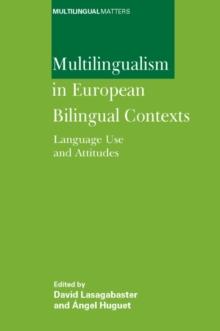 MULTILINGUAL MATTERS

Multilingualism in European Bilingual Contexts

Language Use and Attitudes

Edited by
David Lasagabaster
and Ángel Huguet